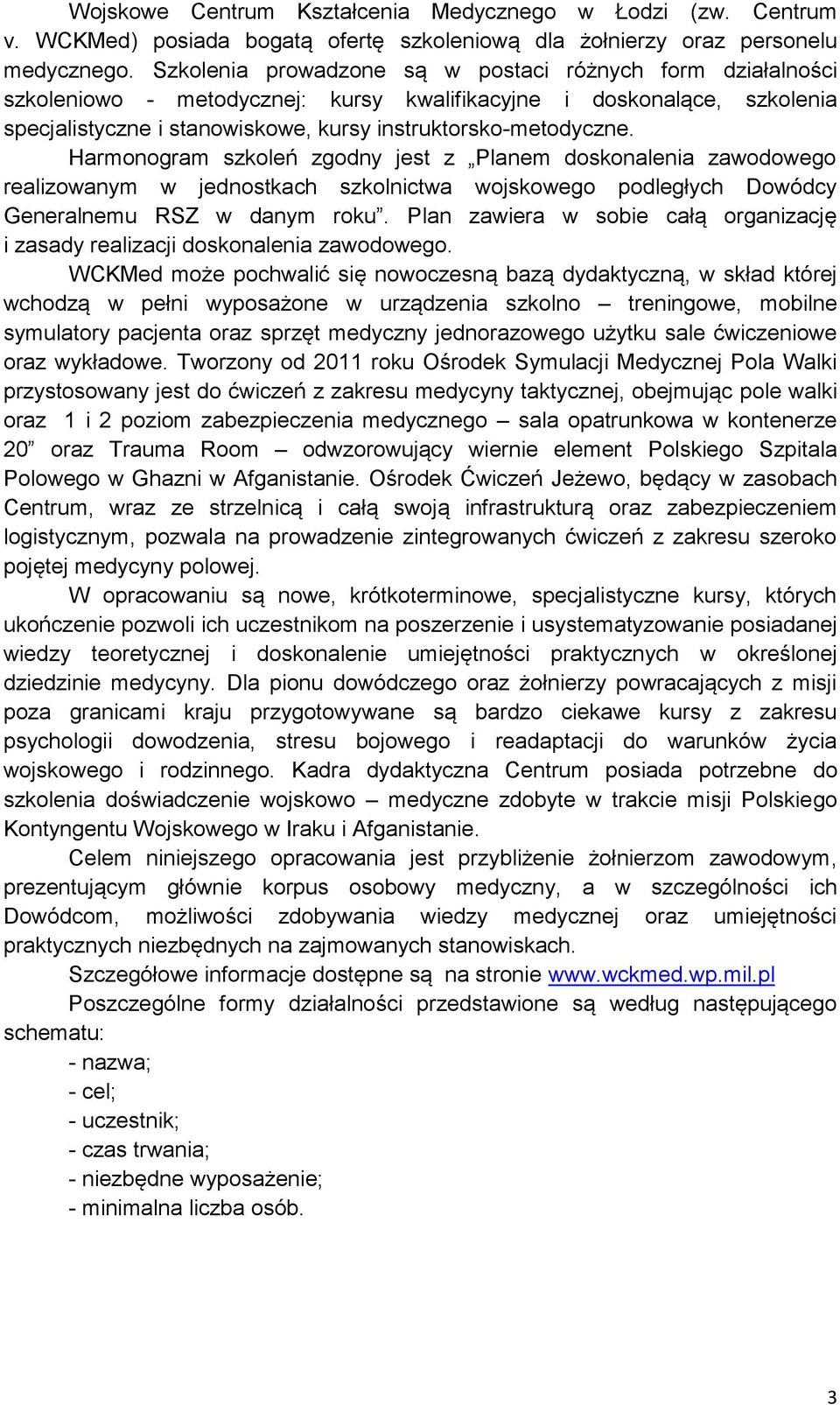 Wojskowe Centrum Kształcenia Medycznego w Łodzi (zw. Centrum v. WCKMed) posiada bogatą ofertę szkoleniową dla żołnierzy oraz personelu medycznego. Szkolenia prowadzone są w postaci różnych form działalności szkoleniowo - metodycznej: kursy kwalifikacyjne i doskonalące, szkolenia specjalistyczne i stanowiskowe, kursy instruktorsko-metodyczne.

Harmonogram szkoleń zgodny jest z „Planem doskonalenia zawodowego realizowanym w jednostkach szkolnictwa wojskowego podległych Dowódcy Generalnemu RSZ w danym roku”. Plan zawiera w sobie całą organizację i zasady realizacji doskonalenia zawodowego.

WCKMed może pochwalić się nowoczesną bazą dydaktyczną, w skład której wchodzą w pełni wyposażone w urządzenia szkolno – treningowe, mobilne symulatory pacjenta oraz sprzęt medyczny jednorazowego użytku sale ćwiczeniowe oraz wykładowe. Tworzony od 2011 roku Ośrodek Symulacji Medycznej Pola Walki przystosowany jest do ćwiczeń z zakresu medycyny taktycznej, obejmując pole walki oraz 1 i 2 poziom zabezpieczenia medycznego – sala opatrunkowa w kontenerze 20” oraz Trauma Room – odwzorowujący wiernie element Polskiego Szpitala Polowego w Ghazni w Afganistanie. Ośrodek Ćwiczeń Jeżewo, będący w zasobach Centrum, wraz ze strzelnicą i całą swoją infrastrukturą oraz zabezpieczeniem logistycznym, pozwala na prowadzenie zintegrowanych ćwiczeń z zakresu szeroko pojętej medycyny polowej.

W opracowaniu są nowe, krótkoterminowe, specjalistyczne kursy, których ukończenie pozwoli ich uczestnikom na poszerzenie i usystematyzowanie posiadanej wiedzy teoretycznej i doskonalenie umiejętności praktycznych w określonej dziedzinie medycyny. Dla pionu dowódczego oraz żołnierzy powracających z misji poza granicami kraju przygotowywane są bardzo ciekawe kursy z zakresu psychologii dowodzenia, stresu bojowego i readaptacji do warunków życia wojskowego i rodzinnego. Kadra dydaktyczna Centrum posiada potrzebne do szkolenia doświadczenie wojskowo – medyczne zdobyte w trakcie misji Polskiego Kontyngentu Wojskowego w Iraku i Afganistanie.

Celem niniejszego opracowania jest przybliżenie żołnierzom zawodowym, prezentującym głównie korpus osobowy medyczny, a w szczególności ich Dowódcom, możliwości zdobywania wiedzy medycznej oraz umiejętności praktycznych niezbędnych na zajmowanych stanowiskach.

Szczegółowe informacje dostępne są na stronie www.wckmed.wp.mil.pl

Poszczególne formy działalności przedstawione są według następującego schematu:

- nazwa;
- cel;
- uczestnik;
- czas trwania;
- niezbędne wyposażenie;
- minimalna liczba osób.

3